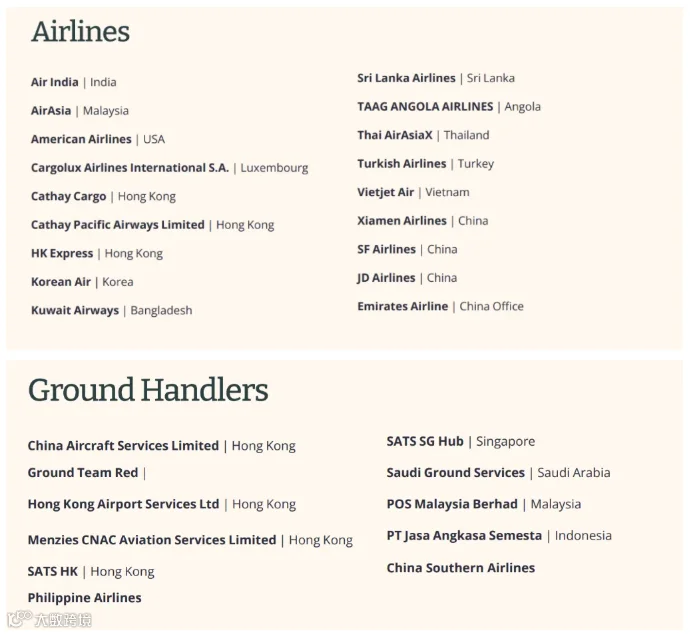 Airlines

Air India | India

AirAsia | Malaysia

American Airlines | USA

Cargolux Airlines International S.A. | Luxembourg

Cathay Cargo | Hong Kong

Cathay Pacific Airways Limited | Hong Kong

HK Express | Hong Kong

Korean Air | Korea

Kuwait Airways | Bangladesh

Sri Lanka Airlines | Sri Lanka

TAAG ANGOLA AIRLINES | Angola

Thai AirAsiaX | Thailand

Turkish Airlines | Turkey

Vietjet Air | Vietnam

Xiamen Airlines | China

SF Airlines | China

JD Airlines | China

Emirates Airline | China Office

Ground Handlers

China Aircraft Services Limited | Hong Kong

Ground Team Red |

Hong Kong Airport Services Ltd | Hong Kong

Menzies CNAC Aviation Services Limited | Hong Kong

SATS HK | Hong Kong

Philippine Airlines

SATS SG Hub | Singapore

Saudi Ground Services | Saudi Arabia

POS Malaysia Berhad | Malaysia

PT Jasa Angkasa Semesta | Indonesia

China Southern Airlines

大数跨境